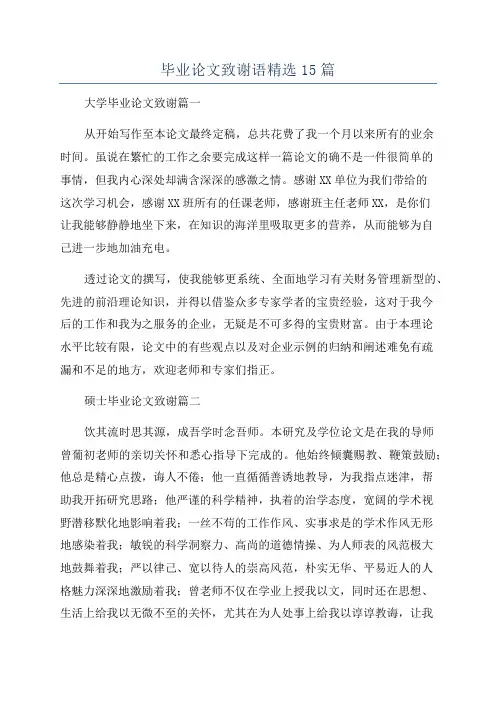 毕业论文致谢语精选15篇

大学毕业论文致谢篇一

从开始写作至本论文最终定稿，总共花费了我一个月以来所有的业余时间。虽说在繁忙的工作之余要完成这样一篇论文的确不是一件很简单的事情，但我内心深处却满含深深的感激之情。感谢XX单位为我们带给的这次学习机会，感谢XX班所有的任课老师，感谢班主任老师XX，是你们让我能够静静地坐下来，在知识的海洋里吸取更多的营养，从而能够为自己进一步地加油充电。

透过论文的撰写，使我能够更系统、全面地学习有关财务管理新型的、先进的前沿理论知识，并得以借鉴众多专家学者的宝贵经验，这对于我今后的工作和我为之服务的企业，无疑是不可多得的宝贵财富。由于本理论水平比较有限，论文中的有些观点以及对企业示例的归纳和阐述难免有疏漏和不足的地方，欢迎老师和专家们指正。

硕士毕业论文致谢篇二

饮其流时思其源，成吾学时念吾师。本研究及学位论文是在我的导师曾葡初老师的亲切关怀和悉心指导下完成的。他始终倾囊赐教、鞭策鼓励；他总是精心点拨，诲人不倦；他一直循循善诱地教导，为我指点迷津，帮助我开拓研究思路；他严谨的科学精神，执着的治学态度，宽阔的学术视野潜移默化地影响着我；一丝不苟的工作作风、实事求是的学术作风无形地感染着我；敏锐的科学洞察力、高尚的道德情操、为人师表的风范极大地鼓舞着我；严以律己、宽以待人的崇高风范，朴实无华、平易近人的人格魅力深深地激励着我；曾老师不仅在学业上授我以文，同时还在思想、生活上给我以无微不至的关怀，尤其在为人处事上给我以谆谆教诲，让我